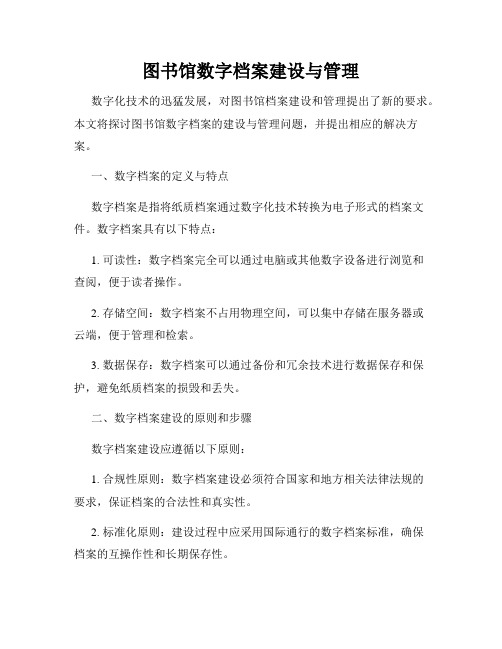 图书馆数字档案建设与管理

数字化技术的迅猛发展，对图书馆档案建设和管理提出了新的要求。本文将探讨图书馆数字档案的建设与管理问题，并提出相应的解决方案。

一、数字档案的定义与特点

数字档案是指将纸质档案通过数字化技术转换为电子形式的档案文件。数字档案具有以下特点：

1. 可读性：数字档案完全可以通过电脑或其他数字设备进行浏览和查阅，便于读者操作。

2. 存储空间：数字档案不占用物理空间，可以集中存储在服务器或云端，便于管理和检索。

3. 数据保存：数字档案可以通过备份和冗余技术进行数据保存和保护，避免纸质档案的损毁和丢失。

二、数字档案建设的原则和步骤

数字档案建设应遵循以下原则：

1. 合规性原则：数字档案建设必须符合国家和地方相关法律法规的要求，保证档案的合法性和真实性。

2. 标准化原则：建设过程中应采用国际通行的数字档案标准，确保档案的互操作性和长期保存性。